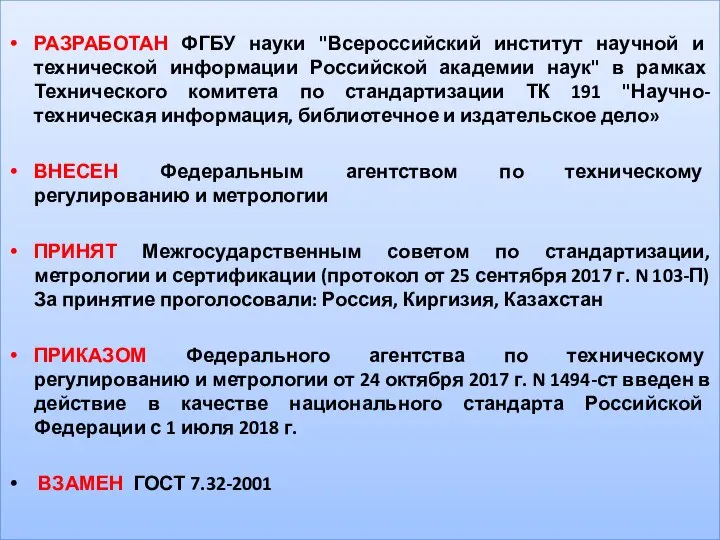 • РАЗРАБОТАН ФГБУ науки "Всероссийский институт научной и технической информации Российской академии наук" в рамках Технического комитета по стандартизации ТК 191 "Научно-техническая информация, библиотечное и издательское дело»

• ВНЕСЕН Федеральным агентством по техническому регулированию и метрологии

• ПРИНЯТ Межгосударственным советом по стандартизации, метрологии и сертификации (протокол от 25 сентября 2017 г. N 103-П) За принятие проголосовали: Россия, Киргизия, Казахстан

• ПРИКАЗОМ Федерального агентства по техническому регулированию и метрологии от 24 октября 2017 г. N 1494-ст введен в действие в качестве национального стандарта Российской Федерации с 1 июля 2018 г.

• ВЗАМЕН ГОСТ 7.32-2001